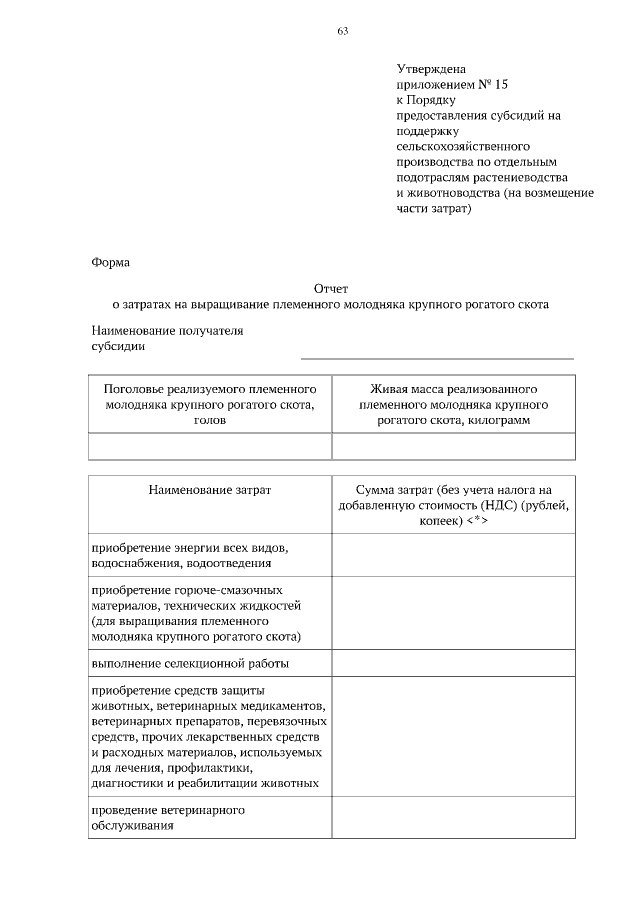 63

Утверждена
приложением № 15
к Порядку
предоставления субсидий на поддержку сельскохозяйственного производства по отдельным подотраслям растениеводства и животноводства (на возмещение части затрат)

Форма

Отчет
о затратах на выращивание племенного молодняка крупного рогатого скота

Наименование получателя субсидии ____

| Поголовье реализуемого племенного молодняка крупного рогатого скота, голов | Живая масса реализованного племенного молодняка крупного рогатого скота, килограмм |
|---|---|
| | |

| Наименование затрат | Сумма затрат (без учета налога на добавленную стоимость (НДС) (рублей, копеек) <*> |
|---|---|
| приобретение энергии всех видов, водоснабжения, водоотведения | |
| приобретение горюче-смазочных материалов, технических жидкостей (для выращивания племенного молодняка крупного рогатого скота) | |
| выполнение селекционной работы | |
| приобретение средств защиты животных, ветеринарных медикаментов, ветеринарных препаратов, перевязочных средств, прочих лекарственных средств и расходных материалов, используемых для лечения, профилактики, диагностики и реабилитации животных | |
| проведение ветеринарного обслуживания | |